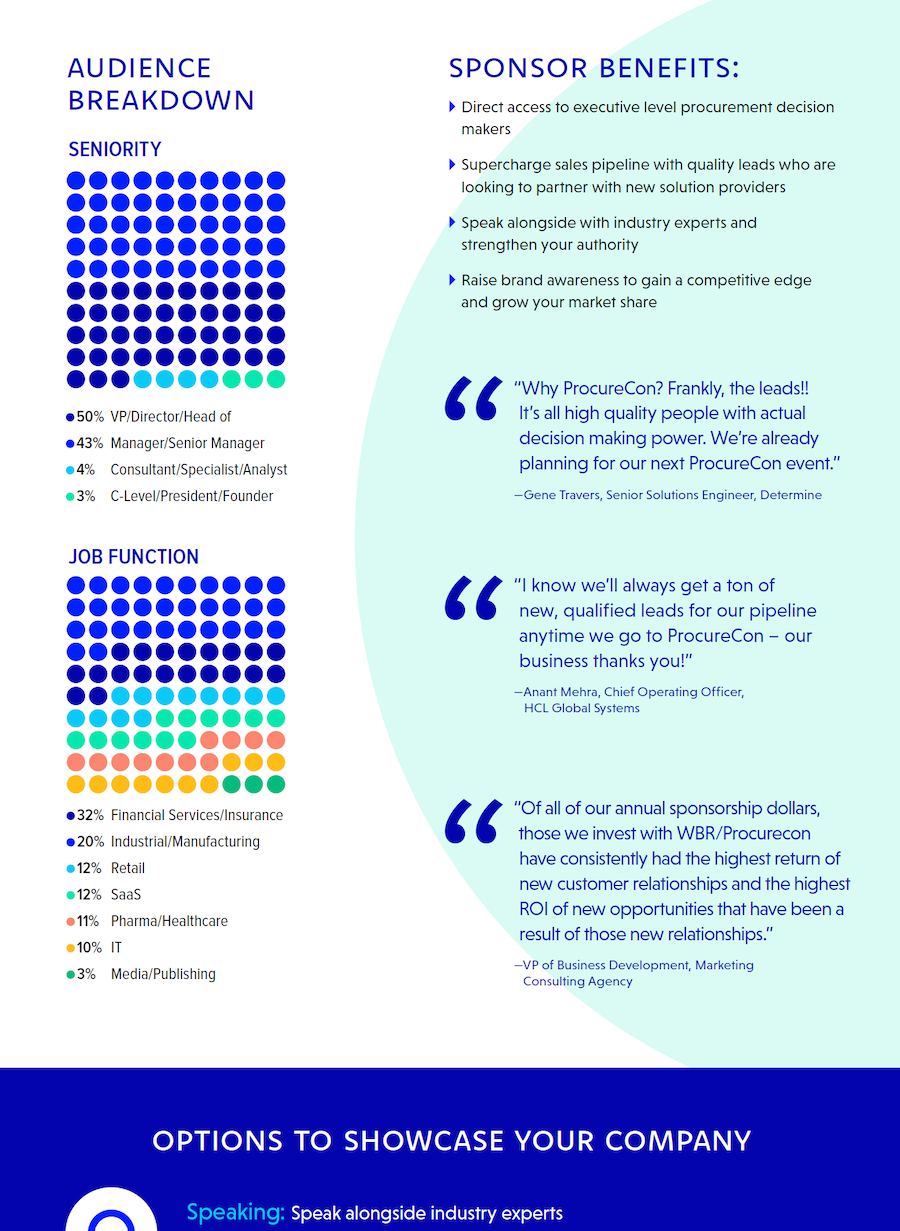 AUDIENCE BREAKDOWN

SENIORITY

50% VP/Director/Head of
43% Manager/Senior Manager
4% Consultant/Specialist/Analyst
3% C-Level/President/Founder

JOB FUNCTION

32% Financial Services/Insurance
20% Industrial/Manufacturing
12% Retail
12% SaaS
11% Pharma/Healthcare
10% IT
3% Media/Publishing

SPONSOR BENEFITS:

Direct access to executive level procurement decision makers

Supercharge sales pipeline with quality leads who are looking to partner with new solution providers

Speak alongside with industry experts and strengthen your authority

Raise brand awareness to gain a competitive edge and grow your market share

"Why ProcureCon? Frankly, the leads!! It's all high quality people with actual decision making power. We're already planning for our next ProcureCon event."

—Gene Travers, Senior Solutions Engineer, Determine

"I know we'll always get a ton of new, qualified leads for our pipeline anytime we go to ProcureCon – our business thanks you!"

—Anant Mehra, Chief Operating Officer, HCL Global Systems

"Of all of our annual sponsorship dollars, those we invest with WBR/Procurecon have consistently had the highest return of new customer relationships and the highest ROI of new opportunities that have been a result of those new relationships."

—VP of Business Development, Marketing Consulting Agency

OPTIONS TO SHOWCASE YOUR COMPANY

Speaking: Speak alongside industry experts